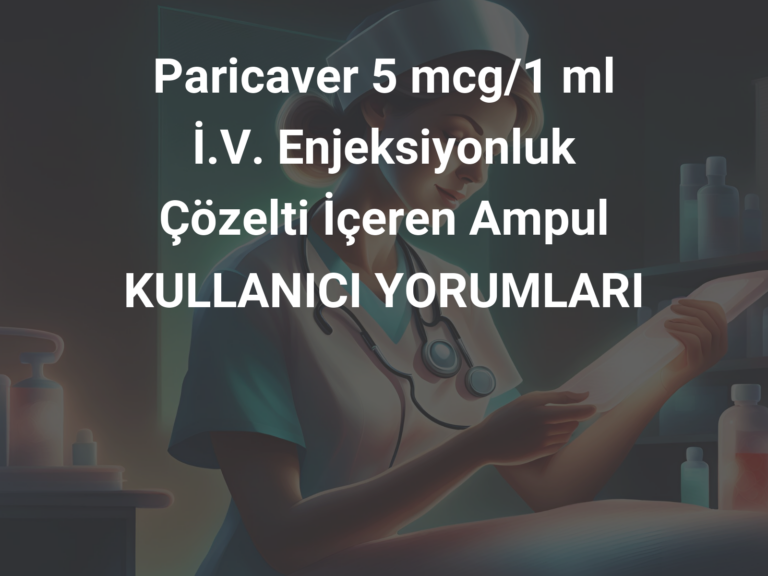 Paricaver 5 mcg/1 ml İ.V. Enjeksiyonluk Çözelti İçeren Ampul KULLANICI YORUMLARI